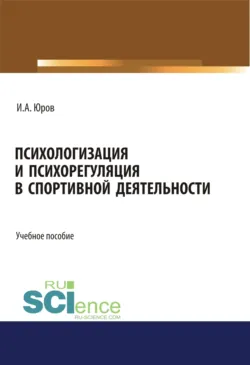 И.А. Юров

ПСИХОЛОГИЗАЦИЯ И ПСИХОРЕГУЛЯЦИЯ В СПОРТИВНОЙ ДЕЯТЕЛЬНОСТИ

Учебное пособие

RU SCIence
RU-SCIENCE.COM